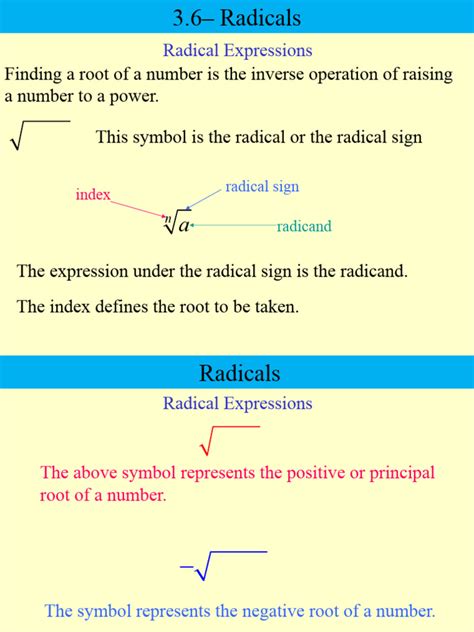 3.6– Radicals

Radical Expressions

Finding a root of a number is the inverse operation of raising a number to a power.

$\sqrt{\phantom{x}}$ This symbol is the radical or the radical sign

index

radical sign

$\sqrt[n]{a}$

radicand

The expression under the radical sign is the radicand.

The index defines the root to be taken.

Radicals

Radical Expressions

$\sqrt{\phantom{x}}$

The above symbol represents the positive or principal root of a number.

$-\sqrt{\phantom{x}}$

The symbol represents the negative root of a number.